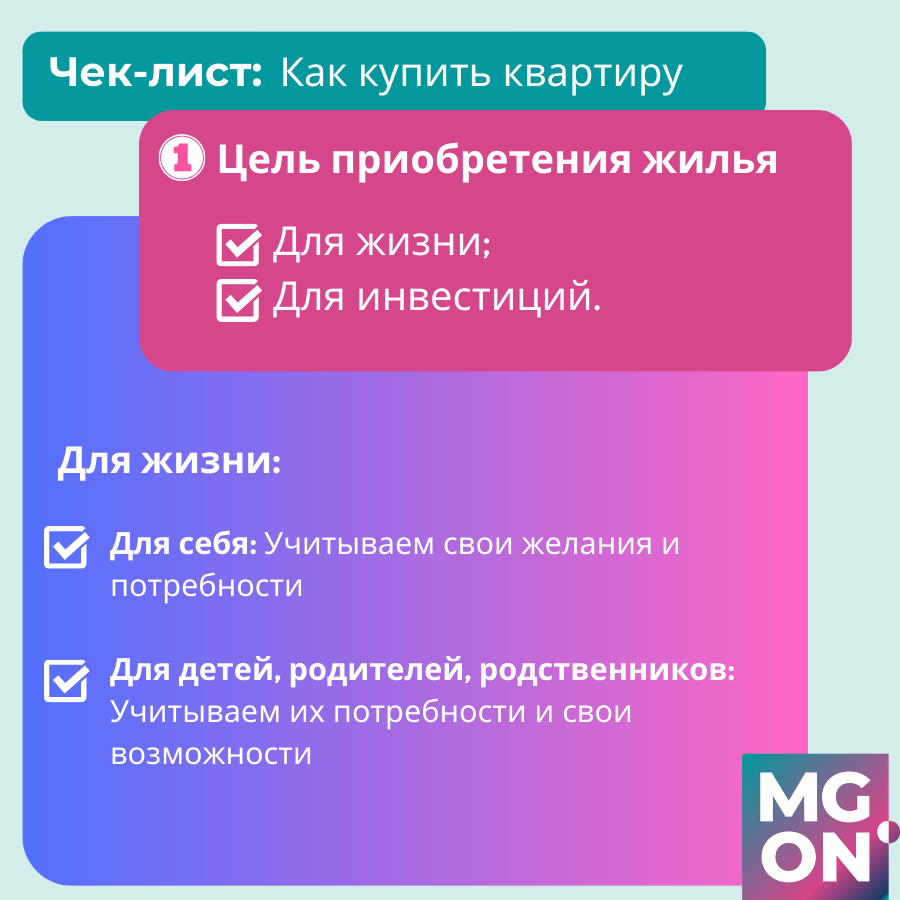 Чек-лист: Как купить квартиру

1 Цель приобретения жилья

Для жизни;
Для инвестиций.

Для жизни:

Для себя: Учитываем свои желания и потребности

Для детей, родителей, родственников: Учитываем их потребности и свои возможности

MG
ON